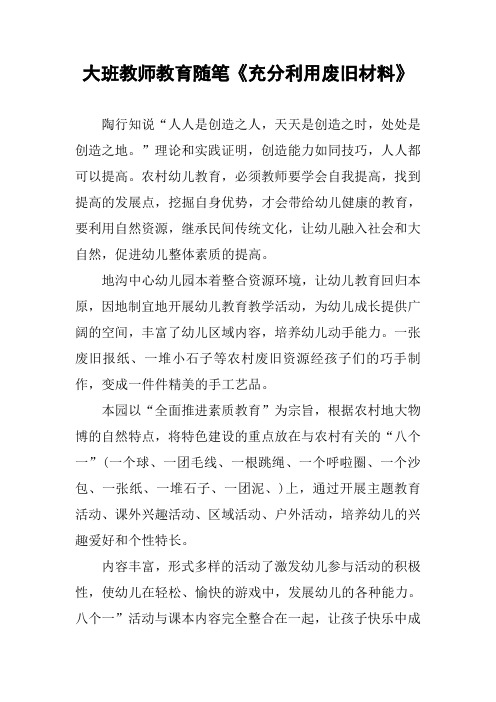 大班教师教育随笔《充分利用废旧材料》

陶行知说“人人是创造之人，天天是创造之时，处处是创造之地。”理论和实践证明，创造能力如同技巧，人人都可以提高。农村幼儿教育，必须教师要学会自我提高，找到提高的发展点，挖掘自身优势，才会带给幼儿健康的教育，要利用自然资源，继承民间传统文化，让幼儿融入社会和大自然，促进幼儿整体素质的提高。

地沟中心幼儿园本着整合资源环境，让幼儿教育回归本原，因地制宜地开展幼儿教育教学活动，为幼儿成长提供广阔的空间，丰富了幼儿区域内容，培养幼儿动手能力。一张废旧报纸、一堆小石子等农村废旧资源经孩子们的巧手制作，变成一件件精美的手工艺品。

本园以“全面推进素质教育”为宗旨，根据农村地大物博的自然特点，将特色建设的重点放在与农村有关的“八个一”(一个球、一团毛线、一根跳绳、一个呼啦圈、一个沙包、一张纸、一堆石子、一团泥、)上，通过开展主题教育活动、课外兴趣活动、区域活动、户外活动，培养幼儿的兴趣爱好和个性特长。

内容丰富，形式多样的活动了激发幼儿参与活动的积极性，使幼儿在轻松、愉快的游戏中，发展幼儿的各种能力。八个一”活动与课本内容完全整合在一起，让孩子快乐中成